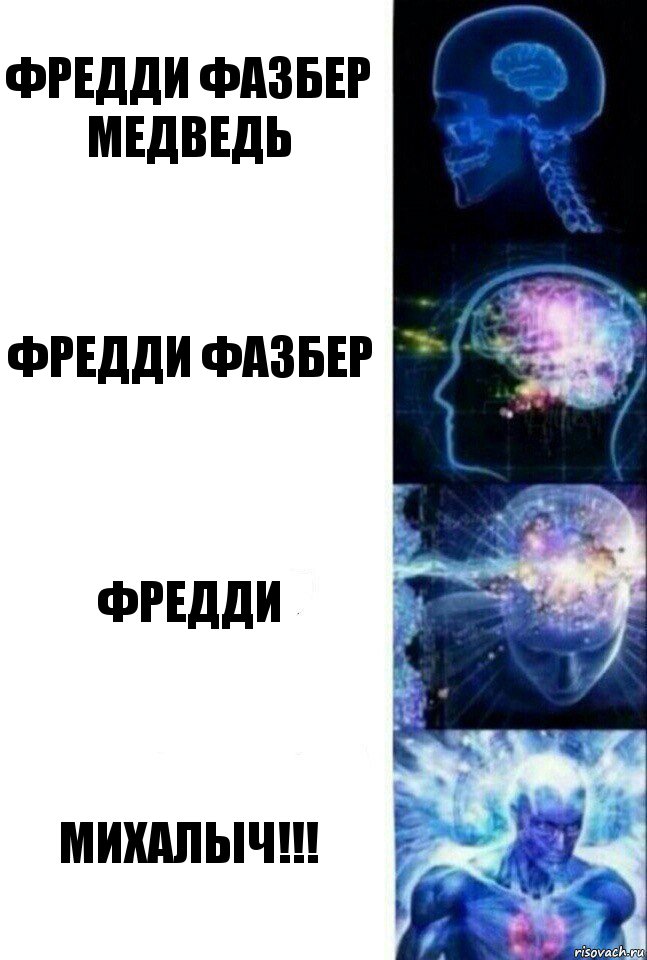 ФРЕДДИ ФАЗБЕР МЕДВЕДЬ

ФРЕДДИ ФАЗБЕР

ФРЕДДИ

МИХАЛЫЧ!!!

risovach.ru